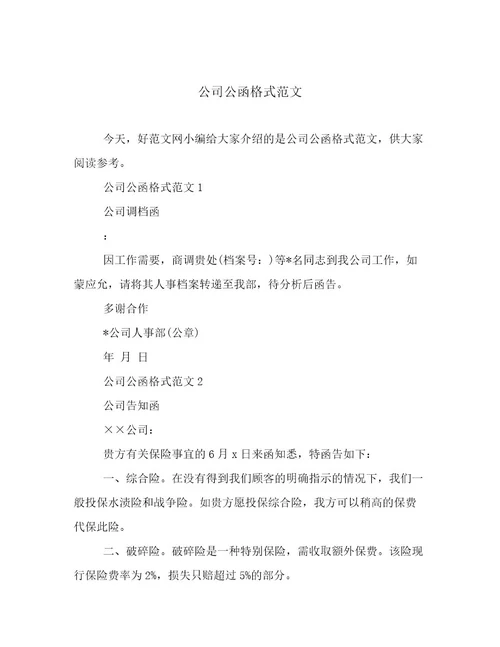 公司公函格式范文

今天，好范文网小编给大家介绍的是公司公函格式范文，供大家阅读参考。

公司公函格式范文 1

公司调档函

：

因工作需要，商调贵处(档案号：)等*名同志到我公司工作，如蒙应允，请将其人事档案转递至我部，待分析后函告。

多谢合作

*公司人事部(公章)

年 月 日

公司公函格式范文 2

公司告知函

××公司：

贵方有关保险事宜的 6 月 x 日来函知悉，特函告如下：

一、综合险。在没有得到我们顾客的明确指示的情况下，我们一般投保水渍险和战争险。如贵方愿投保综合险，我方可以稍高的保费代保此险。

二、破碎险。破碎险是一种特别保险，需收取额外保费。该险现行保险费率为 2%，损失只赔超过 5%的部分。